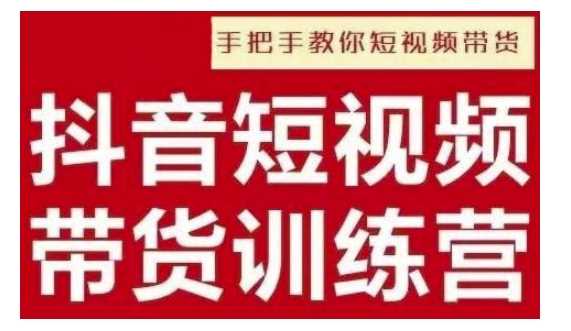 手把手教你短视频带货

抖音短视频
带货训练营